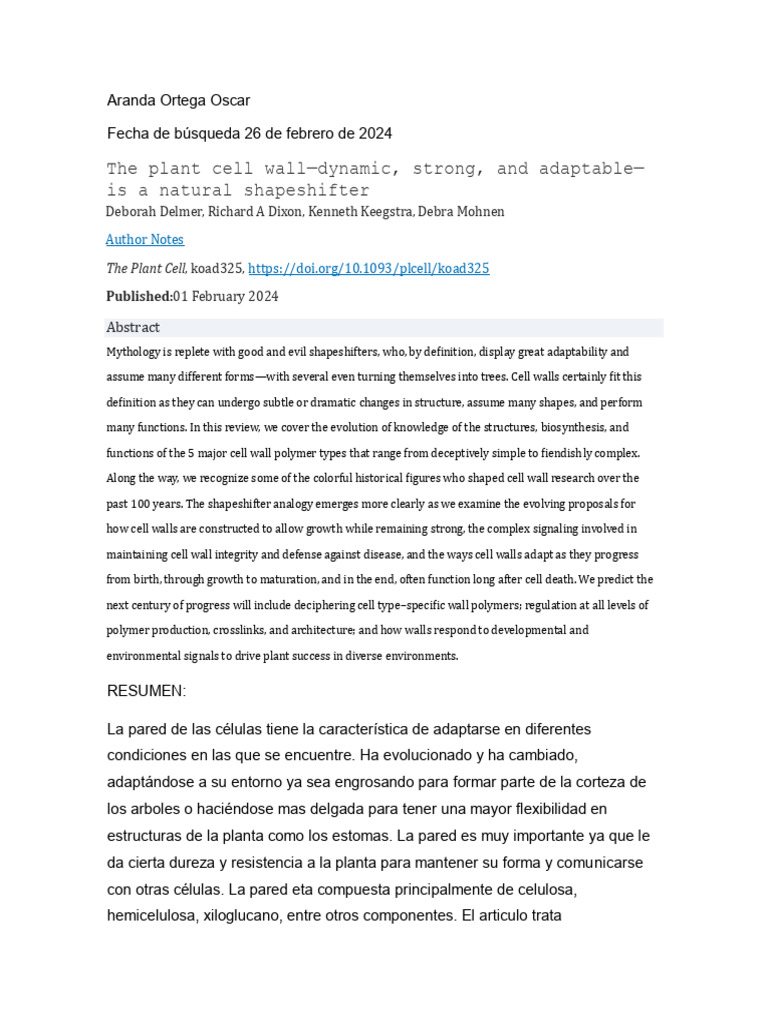 Aranda Ortega Oscar

Fecha de búsqueda 26 de febrero de 2024

The plant cell wall—dynamic, strong, and adaptable—is a natural shapeshifter

Deborah Delmer, Richard A Dixon, Kenneth Keegstra, Debra Mohnen

Author Notes

The Plant Cell, koad325, https://doi.org/10.1093/plcell/koad325

Published:01 February 2024

Abstract

Mythology is replete with good and evil shapeshifters, who, by definition, display great adaptability and assume many different forms—with several even turning themselves into trees. Cell walls certainly fit this definition as they can undergo subtle or dramatic changes in structure, assume many shapes, and perform many functions. In this review, we cover the evolution of knowledge of the structures, biosynthesis, and functions of the 5 major cell wall polymer types that range from deceptively simple to fiendishly complex. Along the way, we recognize some of the colorful historical figures who shaped cell wall research over the past 100 years. The shapeshifter analogy emerges more clearly as we examine the evolving proposals for how cell walls are constructed to allow growth while remaining strong, the complex signaling involved in maintaining cell wall integrity and defense against disease, and the ways cell walls adapt as they progress from birth, through growth to maturation, and in the end, often function long after cell death. We predict the next century of progress will include deciphering cell type–specific wall polymers; regulation at all levels of polymer production, crosslinks, and architecture; and how walls respond to developmental and environmental signals to drive plant success in diverse environments.

RESUMEN:

La pared de las células tiene la característica de adaptarse en diferentes condiciones en las que se encuentre. Ha evolucionado y ha cambiado, adaptándose a su entorno ya sea engrosando para formar parte de la corteza de los arboles o haciéndose mas delgada para tener una mayor flexibilidad en estructuras de la planta como los estomas. La pared es muy importante ya que le da cierta dureza y resistencia a la planta para mantener su forma y comunicarse con otras células. La pared eta compuesta principalmente de celulosa, hemicelulosa, xiloglucano, entre otros componentes. El articulo trata